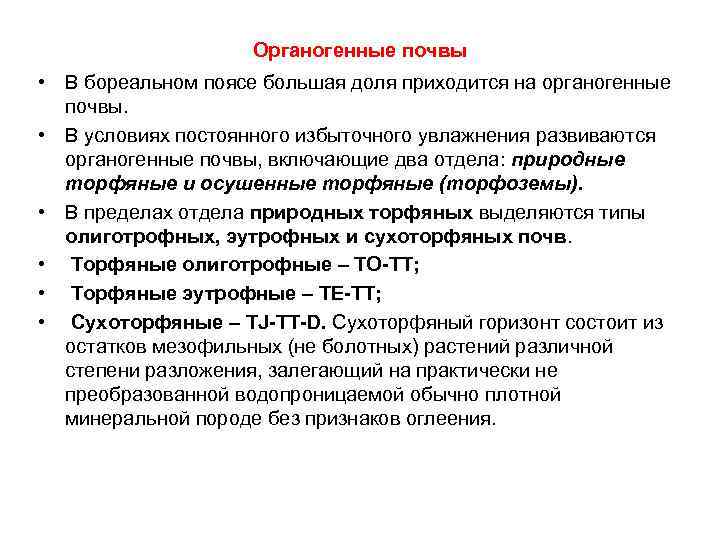 Органогенные почвы

• В бореальном поясе большая доля приходится на органогенные почвы.

• В условиях постоянного избыточного увлажнения развиваются органогенные почвы, включающие два отдела: природные торфяные и осушенные торфяные (торфоземы).

• В пределах отдела природных торфяных выделяются типы олиготрофных, эутрофных и сухоторфяных почв.

• Торфяные олиготрофные – ТО-ТТ;

• Торфяные эутрофные – ТЕ-ТТ;

• Сухоторфяные – TJ-TT-D. Сухоторфяный горизонт состоит из остатков мезофильных (не болотных) растений различной степени разложения, залегающий на практически не преобразованной водопроницаемой обычно плотной минеральной породе без признаков оглеения.